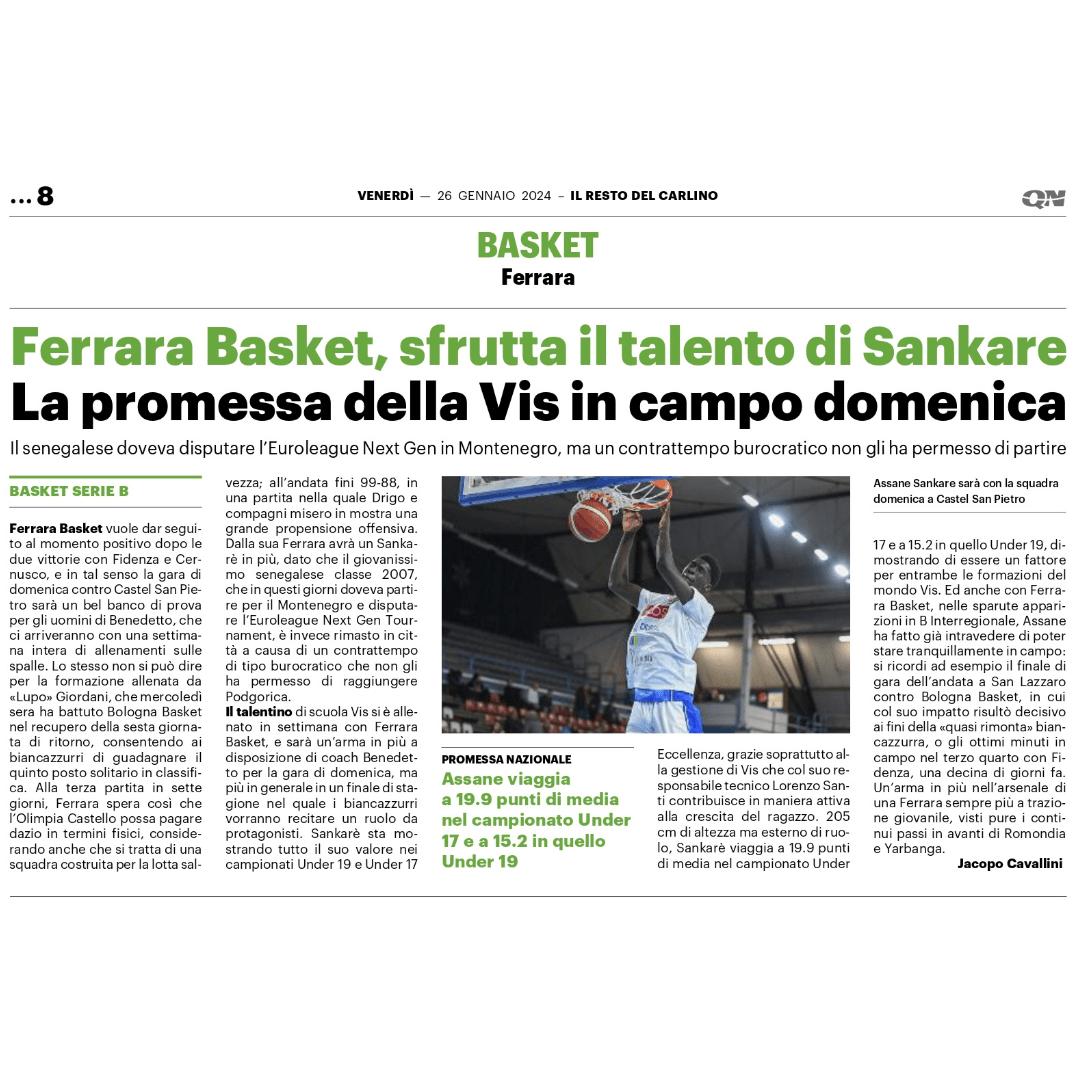 ... 8

VENERDÌ — 26 GENNAIO 2024 – IL RESTO DEL CARLINO

QN

BASKET
Ferrara

Ferrara Basket, sfrutta il talento di Sankare
La promessa della Vis in campo domenica

Il senegalese doveva disputare l'Euroleague Next Gen in Montenegro, ma un contrattempo burocratico non gli ha permesso di partire

BASKET SERIE B

Ferrara Basket vuole dar seguito al momento positivo dopo le due vittorie con Fidenza e Cernusco, e in tal senso la gara di domenica contro Castel San Pietro sarà un bel banco di prova per gli uomini di Benedetto, che ci arriveranno con una settimana intera di allenamenti sulle spalle. Lo stesso non si può dire per la formazione allenata da «Lupo» Giordani, che mercoledì sera ha battuto Bologna Basket nel recupero della sesta giornata di ritorno, consentendo ai biancazzurri di guadagnare il quinto posto solitario in classifica. Alla terza partita in sette giorni, Ferrara spera così che l'Olimpia Castello possa pagare dazio in termini fisici, considerando anche che si tratta di una squadra costruita per la lotta salvezza; all'andata finì 99-88, in una partita nella quale Drigo e compagni misero in mostra una grande propensione offensiva. Dalla sua Ferrara avrà un Sankarè in più, dato che il giovanissimo senegalese classe 2007, che in questi giorni doveva partire per il Montenegro e disputare l'Euroleague Next Gen Tournament, è invece rimasto in città a causa di un contrattempo di tipo burocratico che non gli ha permesso di raggiungere Podgorica.
Il talentino di scuola Vis si è allenato in settimana con Ferrara Basket, e sarà un'arma in più a disposizione di coach Benedetto per la gara di domenica, ma più in generale in un finale di stagione nel quale i biancazzurri vorranno recitare un ruolo da protagonisti. Sankarè sta mostrando tutto il suo valore nei campionati Under 19 e Under 17 Eccellenza, grazie soprattutto alla gestione di Vis che col suo responsabile tecnico Lorenzo Santi contribuisce in maniera attiva alla crescita del ragazzo. 205 cm di altezza ma esterno di ruolo, Sankarè viaggia a 19.9 punti di media nel campionato Under 17 e a 15.2 in quello Under 19, dimostrando di essere un fattore per entrambe le formazioni del mondo Vis. Ed anche con Ferrara Basket, nelle sparute apparizioni in B Interregionale, Assane ha fatto già intravedere di poter stare tranquillamente in campo: si ricordi ad esempio il finale di gara dell'andata a San Lazzaro contro Bologna Basket, in cui col suo impatto risultò decisivo ai fini della «quasi rimonta» biancazzurra, o gli ottimi minuti in campo nel terzo quarto con Fidenza, una decina di giorni fa. Un'arma in più nell'arsenale di una Ferrara sempre più a trazione giovanile, visti pure i continui passi in avanti di Romondia e Yarbanga.

Jacopo Cavallini

PROMESSA NAZIONALE
Assane viaggia a 19.9 punti di media nel campionato Under 17 e a 15.2 in quello Under 19

Assane Sankare sarà con la squadra domenica a Castel San Pietro